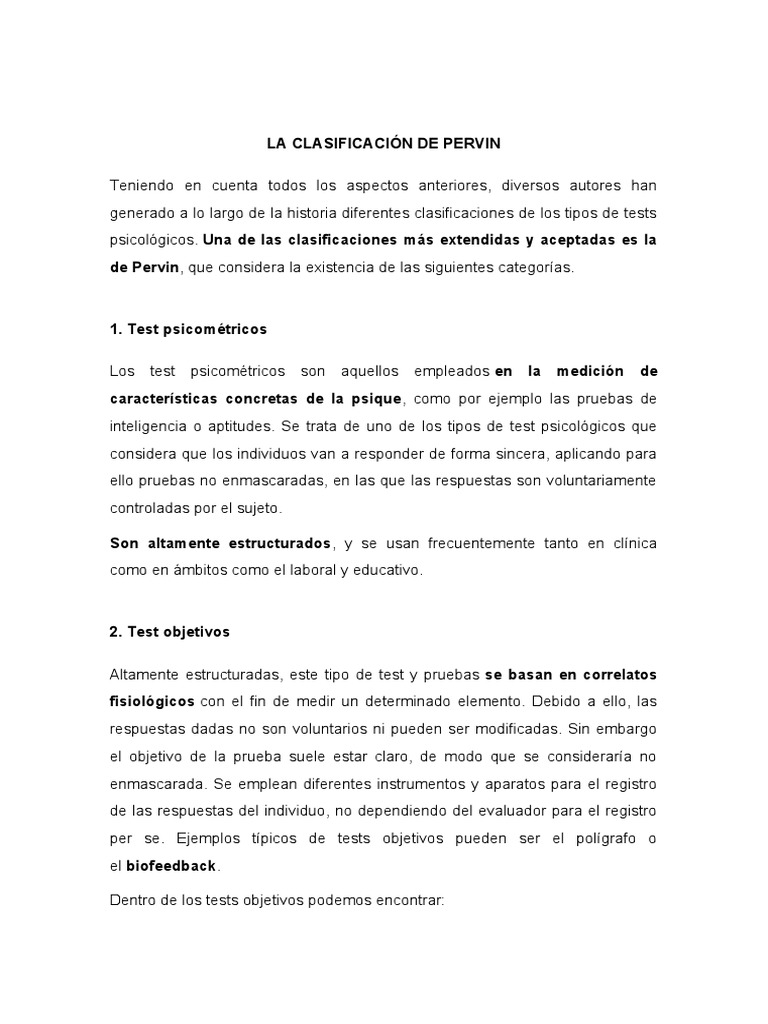 LA CLASIFICACIÓN DE PERVIN

Teniendo en cuenta todos los aspectos anteriores, diversos autores han generado a lo largo de la historia diferentes clasificaciones de los tipos de tests psicológicos. Una de las clasificaciones más extendidas y aceptadas es la de Pervin, que considera la existencia de las siguientes categorías.

1. Test psicométricos

Los test psicométricos son aquellos empleados en la medición de características concretas de la psique, como por ejemplo las pruebas de inteligencia o aptitudes. Se trata de uno de los tipos de test psicológicos que considera que los individuos van a responder de forma sincera, aplicando para ello pruebas no enmascaradas, en las que las respuestas son voluntariamente controladas por el sujeto.

Son altamente estructurados, y se usan frecuentemente tanto en clínica como en ámbitos como el laboral y educativo.

2. Test objetivos

Altamente estructuradas, este tipo de test y pruebas se basan en correlatos fisiológicos con el fin de medir un determinado elemento. Debido a ello, las respuestas dadas no son voluntarios ni pueden ser modificadas. Sin embargo el objetivo de la prueba suele estar claro, de modo que se consideraría no enmascarada. Se emplean diferentes instrumentos y aparatos para el registro de las respuestas del individuo, no dependiendo del evaluador para el registro per se. Ejemplos típicos de tests objetivos pueden ser el polígrafo o el biofeedback.

Dentro de los tests objetivos podemos encontrar: